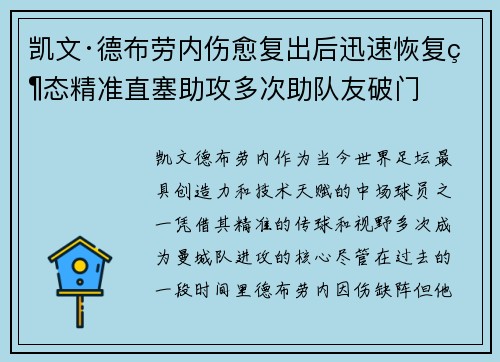 凯文·德布劳内伤愈复出后迅速恢复ç¶态精准直塞助攻多次助队友破门

凯文德布劳内作为当今世界足坛最具创造力和技术天赋的中场球员之一凭借其精准的传球和视野多次成为曼城队进攻的核心尽管在过去的一段时间里德布劳内因伤缺阵但他